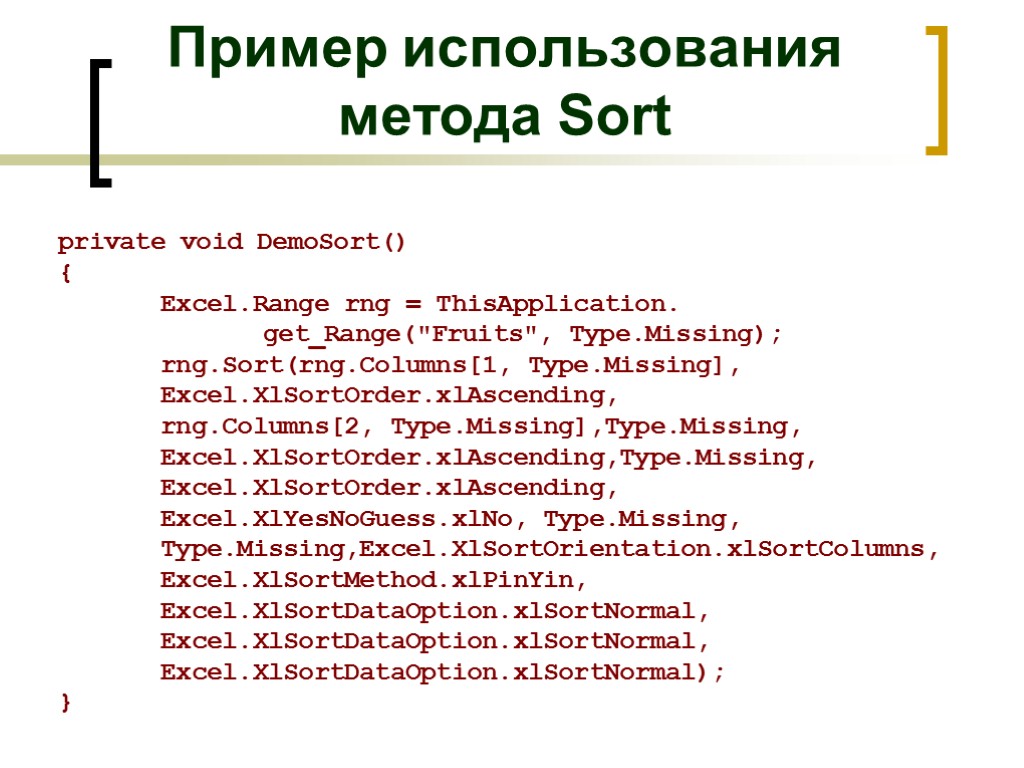 Пример использования метода Sort

private void DemoSort()
{
        Excel.Range rng = ThisApplication.
                get_Range("Fruits", Type.Missing);
        rng.Sort(rng.Columns[1, Type.Missing],
        Excel.XlSortOrder.xlAscending,
        rng.Columns[2, Type.Missing],Type.Missing,
        Excel.XlSortOrder.xlAscending,Type.Missing,
        Excel.XlSortOrder.xlAscending,
        Excel.XlYesNoGuess.xlNo, Type.Missing,
        Type.Missing,Excel.XlSortOrientation.xlSortColumns,
        Excel.XlSortMethod.xlPinYin,
        Excel.XlSortDataOption.xlSortNormal,
        Excel.XlSortDataOption.xlSortNormal,
        Excel.XlSortDataOption.xlSortNormal);
}